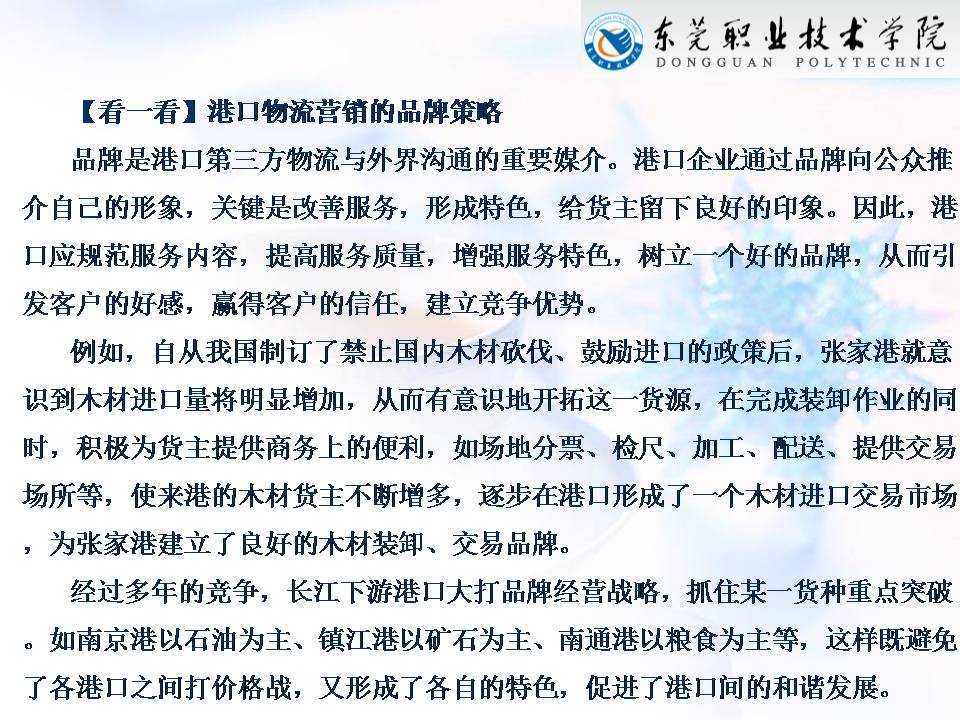 东莞职业技术学院
DONGGUAN POLYTECHNIC

【看一看】港口物流营销的品牌策略

品牌是港口第三方物流与外界沟通的重要媒介。港口企业通过品牌向公众推介自己的形象，关键是改善服务，形成特色，给货主留下良好的印象。因此，港口应规范服务内容，提高服务质量，增强服务特色，树立一个好的品牌，从而引发客户的好感，赢得客户的信任，建立竞争优势。

例如，自从我国制订了禁止国内木材砍伐、鼓励进口的政策后，张家港就意识到木材进口量将明显增加，从而有意识地开拓这一货源，在完成装卸作业的同时，积极为货主提供商务上的便利，如场地分票、检尺、加工、配送、提供交易场所等，使来港的木材货主不断增多，逐步在港口形成了一个木材进口交易市场，为张家港建立了良好的木材装卸、交易品牌。

经过多年的竞争，长江下游港口大打品牌经营战略，抓住某一货种重点突破。如南京港以石油为主、镇江港以矿石为主、南通港以粮食为主等，这样既避免了各港口之间打价格战，又形成了各自的特色，促进了港口间的和谐发展。